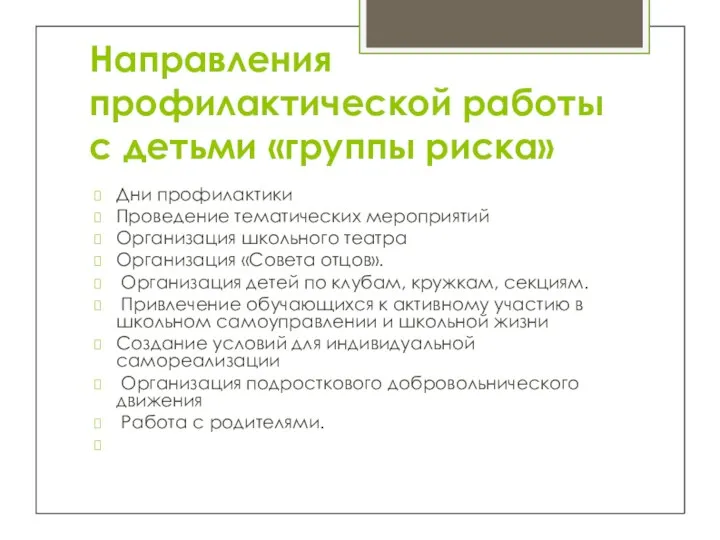 Направления профилактической работы с детьми «группы риска»

Дни профилактики
Проведение тематических мероприятий
Организация школьного театра
Организация «Совета отцов».
Организация детей по клубам, кружкам, секциям.
Привлечение обучающихся к активному участию в школьном самоуправлении и школьной жизни
Создание условий для индивидуальной самореализации
Организация подросткового добровольнического движения
Работа с родителями.